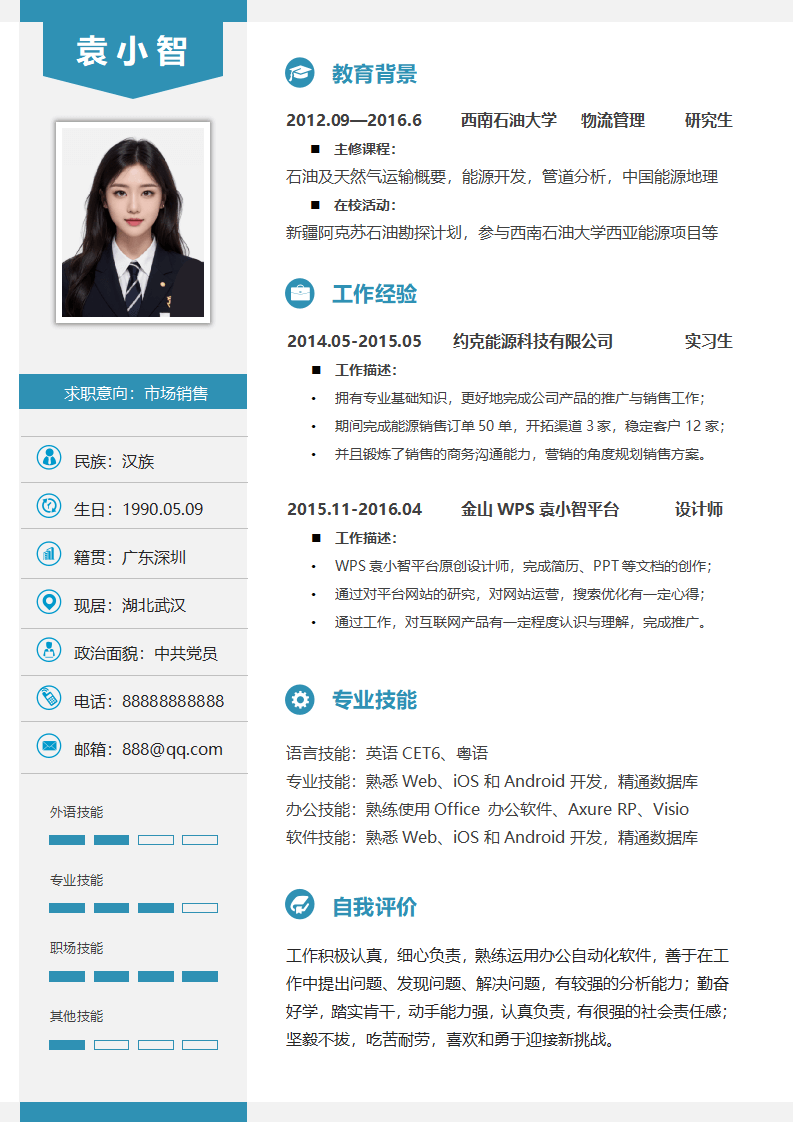 袁小智

求职意向：市场销售

民族：汉族

生日：1990.05.09

籍贯：广东深圳

现居：湖北武汉

政治面貌：中共党员

电话：88888888888

邮箱：888@qq.com

外语技能

专业技能

职场技能

其他技能

教育背景

2012.09—2016.6　西南石油大学　物流管理　研究生

■ 主修课程：

石油及天然气运输概要，能源开发，管道分析，中国能源地理

■ 在校活动：

新疆阿克苏石油勘探计划，参与西南石油大学西亚能源项目等

工作经验

2014.05-2015.05　约克能源科技有限公司　实习生

■ 工作描述：

• 拥有专业基础知识，更好地完成公司产品的推广与销售工作；
• 期间完成能源销售订单 50 单，开拓渠道 3 家，稳定客户 12 家；
• 并且锻炼了销售的商务沟通能力，营销的角度规划销售方案。

2015.11-2016.04　金山 WPS 袁小智平台　设计师

■ 工作描述：

• WPS 袁小智平台原创设计师，完成简历、PPT 等文档的创作；
• 通过对平台网站的研究，对网站运营，搜索优化有一定心得；
• 通过工作，对互联网产品有一定程度认识与理解，完成推广。

专业技能

语言技能：英语 CET6、粤语
专业技能：熟悉 Web、iOS 和 Android 开发，精通数据库
办公技能：熟练使用 Office 办公软件、Axure RP、Visio
软件技能：熟悉 Web、iOS 和 Android 开发，精通数据库

自我评价

工作积极认真，细心负责，熟练运用办公自动化软件，善于在工作中提出问题、发现问题、解决问题，有较强的分析能力；勤奋好学，踏实肯干，动手能力强，认真负责，有很强的社会责任感；坚毅不拔，吃苦耐劳，喜欢和勇于迎接新挑战。